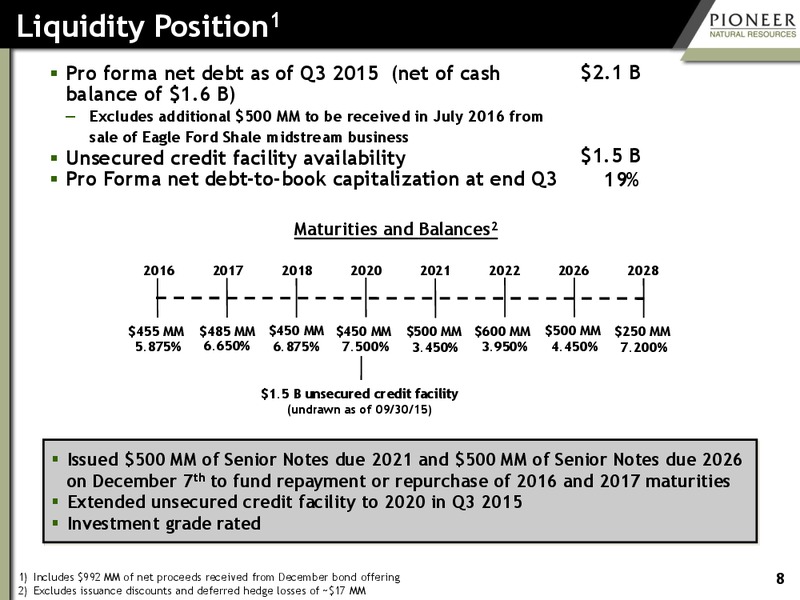 Liquidity Position$^1$

PIONEER
NATURAL RESOURCES

▪ Pro forma net debt as of Q3 2015 (net of cash balance of \$1.6 B) \$2.1 B

– Excludes additional \$500 MM to be received in July 2016 from sale of Eagle Ford Shale midstream business

▪ Unsecured credit facility availability \$1.5 B

▪ Pro Forma net debt-to-book capitalization at end Q3 19%

Maturities and Balances$^2$

| 2016 | 2017 | 2018 | 2020 | 2021 | 2022 | 2026 | 2028 |
|---|---|---|---|---|---|---|---|
| \$455 MM 5.875% | \$485 MM 6.650% | \$450 MM 6.875% | \$450 MM 7.500% | \$500 MM 3.450% | \$600 MM 3.950% | \$500 MM 4.450% | \$250 MM 7.200% |

\$1.5 B unsecured credit facility
(undrawn as of 09/30/15)

▪ Issued \$500 MM of Senior Notes due 2021 and \$500 MM of Senior Notes due 2026 on December 7$^{th}$ to fund repayment or repurchase of 2016 and 2017 maturities
▪ Extended unsecured credit facility to 2020 in Q3 2015
▪ Investment grade rated

1) Includes \$992 MM of net proceeds received from December bond offering
2) Excludes issuance discounts and deferred hedge losses of ~\$17 MM

8